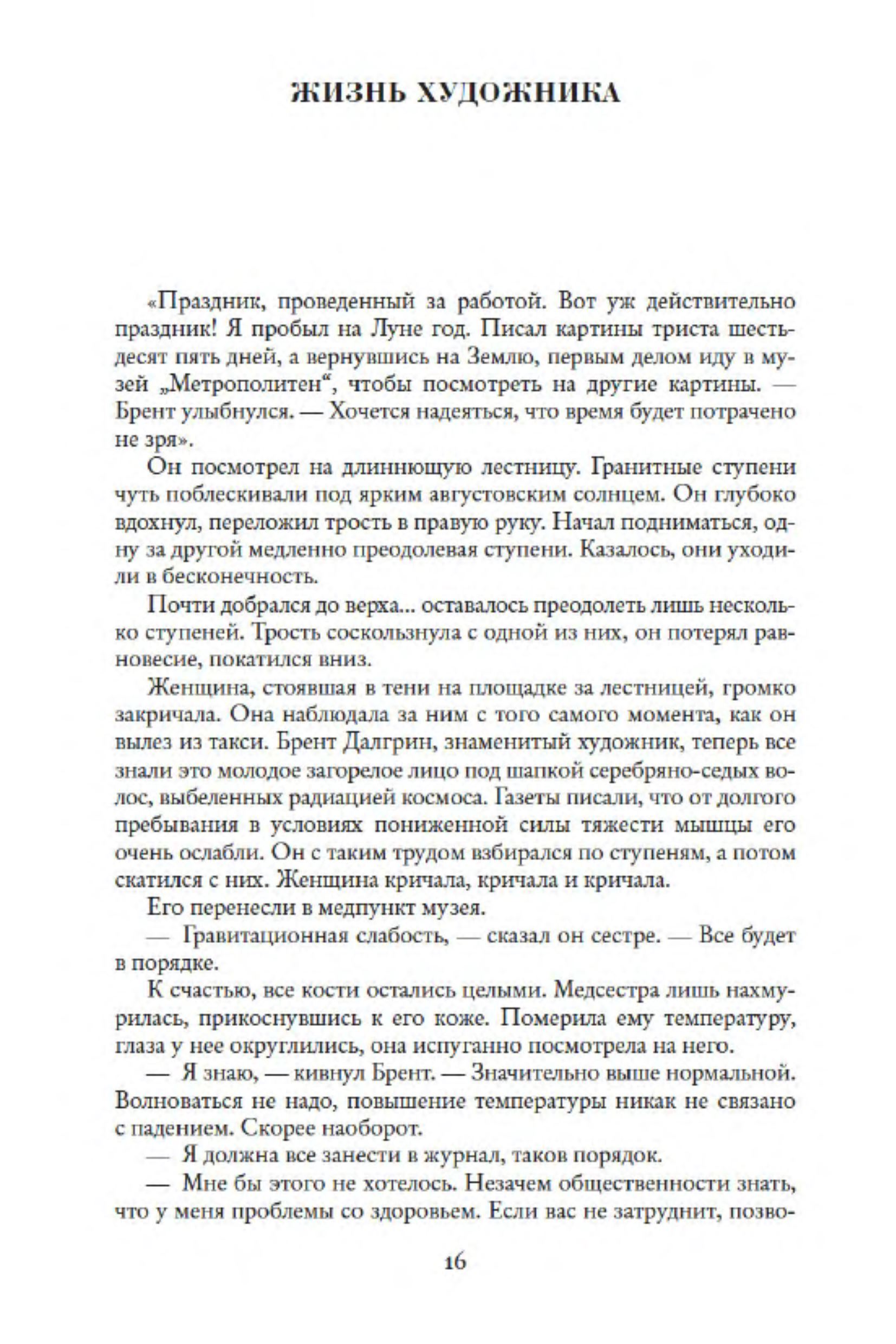 ЖИЗНЬ ХУДОЖНИКА

«Праздник, проведенный за работой. Вот уж действительно праздник! Я пробыл на Луне год. Писал картины триста шестьдесят пять дней, а вернувшись на Землю, первым делом иду в музей „Метрополитен“, чтобы посмотреть на другие картины. — Брент улыбнулся. — Хочется надеяться, что время будет потрачено не зря».

Он посмотрел на длиннющую лестницу. Гранитные ступени чуть поблескивали под ярким августовским солнцем. Он глубоко вдохнул, переложил трость в правую руку. Начал подниматься, одну за другой медленно преодолевая ступени. Казалось, они уходили в бесконечность.

Почти добрался до верха... оставалось преодолеть лишь несколько ступеней. Трость соскользнула с одной из них, он потерял равновесие, покатился вниз.

Женщина, стоявшая в тени на площадке за лестницей, громко закричала. Она наблюдала за ним с того самого момента, как он вылез из такси. Брент Далгрин, знаменитый художник, теперь все знали это молодое загорелое лицо под шапкой серебряно-седых волос, выбеленных радиацией космоса. Газеты писали, что от долгого пребывания в условиях пониженной силы тяжести мышцы его очень ослабли. Он с таким трудом взбирался по ступеням, а потом скатился с них. Женщина кричала, кричала и кричала.

Его перенесли в медпункт музея.

— Гравитационная слабость, — сказал он сестре. — Все будет в порядке.

К счастью, все кости остались целыми. Медсестра лишь нахмурилась, прикоснувшись к его коже. Померила ему температуру, глаза у нее округлились, она испуганно посмотрела на него.

— Я знаю, — кивнул Брент. — Значительно выше нормальной. Волноваться не надо, повышение температуры никак не связано с падением. Скорее наоборот.

— Я должна все занести в журнал, таков порядок.

— Мне бы этого не хотелось. Незачем общественности знать, что у меня проблемы со здоровьем. Если вас не затруднит, позво-

16